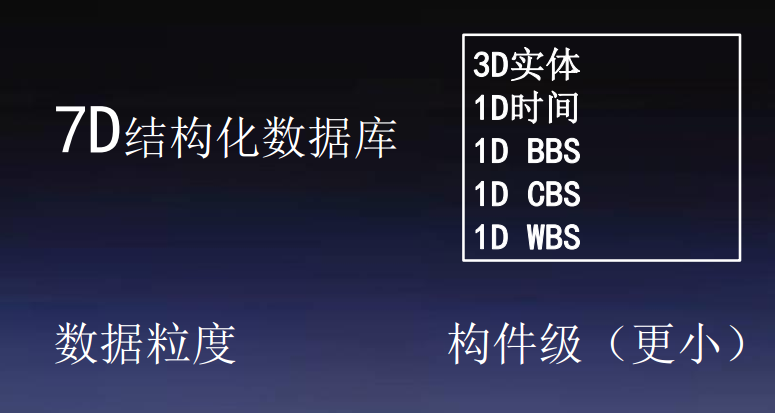 7D结构化数据库

3D实体
1D时间
1D BBS
1D CBS
1D WBS

数据粒度

构件级（更小）